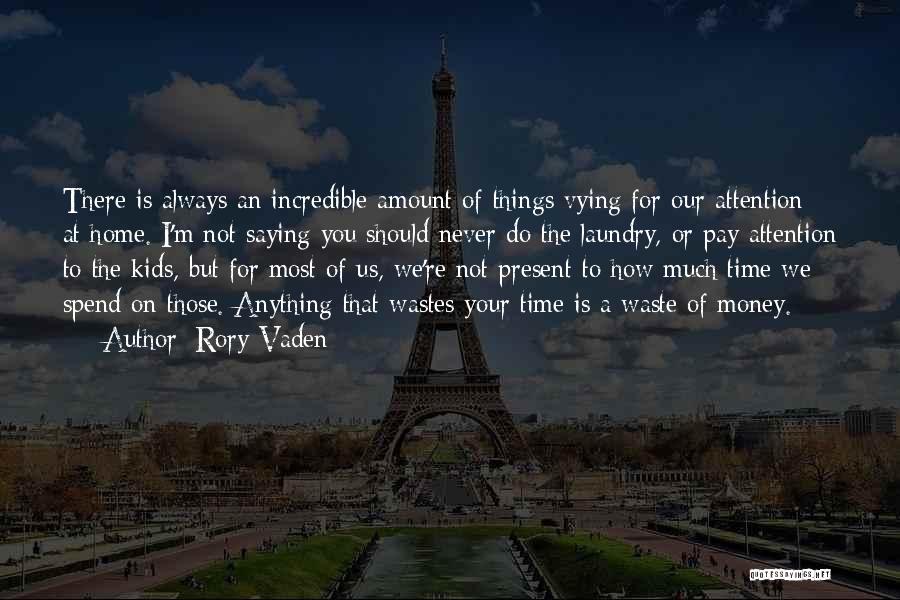 There is always an incredible amount of things vying for our attention at home. I'm not saying you should never do the laundry, or pay attention to the kids, but for most of us, we're not present to how much time we spend on those. Anything that wastes your time is a waste of money.
— Author: Rory Vaden

QUOTESSAYINGS.NET